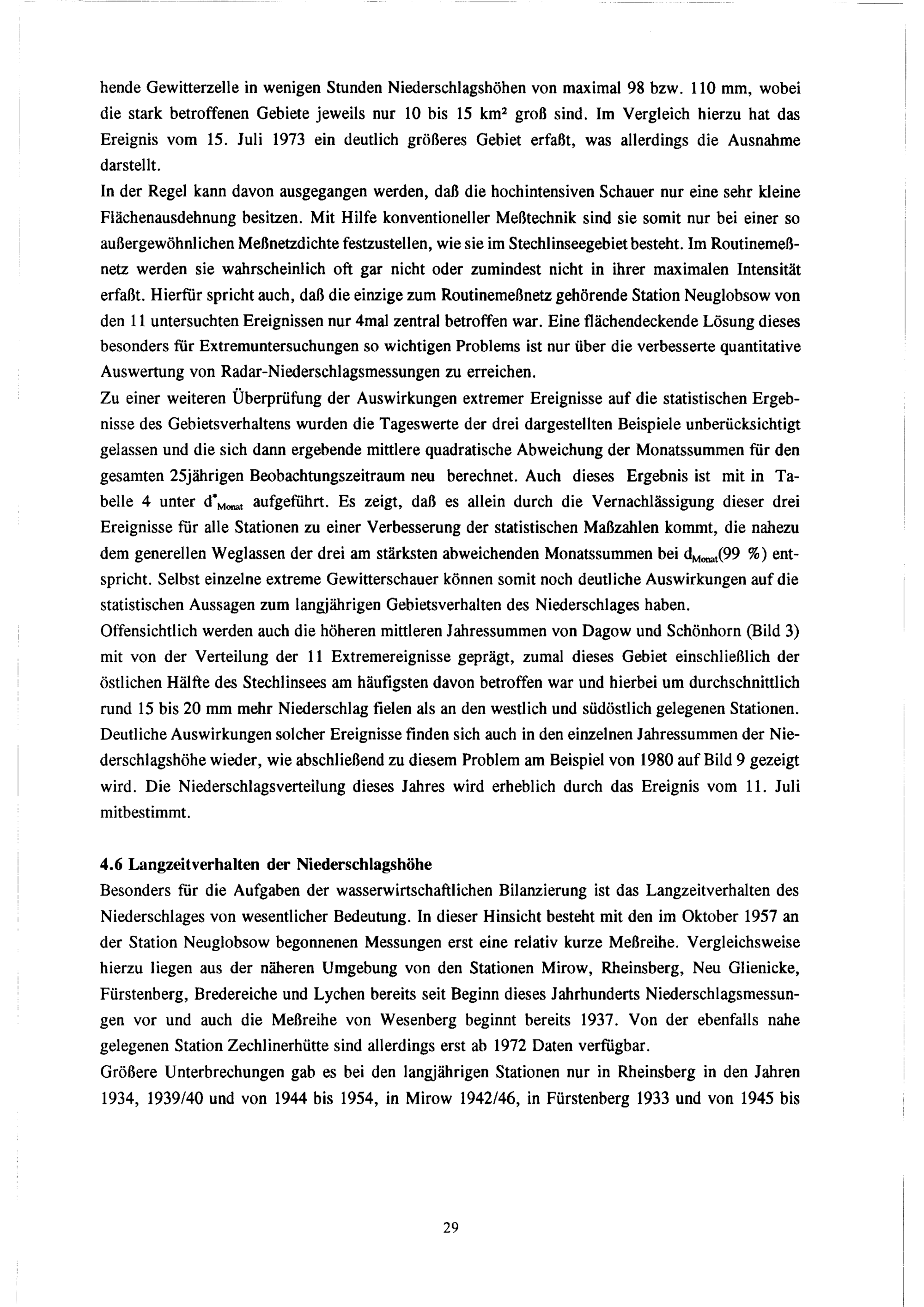 hende Gewitterzelle in wenigen Stunden Niederschlagshöhen von maximal 98 bzw. 110 mm, wobei die stark betroffenen Gebiete jeweils nur 10 bis 15 km² groß sind. Im Vergleich hierzu hat das Ereignis vom 15. Juli 1973 ein deutlich größeres Gebiet erfaßt, was allerdings die Ausnahme darstellt.
In der Regel kann davon ausgegangen werden, daß die hochintensiven Schauer nur eine sehr kleine Flächenausdehnung besitzen. Mit Hilfe konventioneller Meßtechnik sind sie somit nur bei einer so außergewöhnlichen Meßnetzdichte festzustellen, wie sie im Stechlinseegebiet besteht. Im Routinemeßnetz werden sie wahrscheinlich oft gar nicht oder zumindest nicht in ihrer maximalen Intensität erfaßt. Hierfür spricht auch, daß die einzige zum Routinemeßnetz gehörende Station Neuglobsow von den 11 untersuchten Ereignissen nur 4mal zentral betroffen war. Eine flächendeckende Lösung dieses besonders für Extremuntersuchungen so wichtigen Problems ist nur über die verbesserte quantitative Auswertung von Radar-Niederschlagsmessungen zu erreichen.
Zu einer weiteren Überprüfung der Auswirkungen extremer Ereignisse auf die statistischen Ergebnisse des Gebietsverhaltens wurden die Tageswerte der drei dargestellten Beispiele unberücksichtigt gelassen und die sich dann ergebende mittlere quadratische Abweichung der Monatssummen für den gesamten 25jährigen Beobachtungszeitraum neu berechnet. Auch dieses Ergebnis ist mit in Tabelle 4 unter $d^*_{Monat}$ aufgeführt. Es zeigt, daß es allein durch die Vernachlässigung dieser drei Ereignisse für alle Stationen zu einer Verbesserung der statistischen Maßzahlen kommt, die nahezu dem generellen Weglassen der drei am stärksten abweichenden Monatssummen bei $d_{Monat}$(99 %) entspricht. Selbst einzelne extreme Gewitterschauer können somit noch deutliche Auswirkungen auf die statistischen Aussagen zum langjährigen Gebietsverhalten des Niederschlages haben.
Offensichtlich werden auch die höheren mittleren Jahressummen von Dagow und Schönhorn (Bild 3) mit von der Verteilung der 11 Extremereignisse geprägt, zumal dieses Gebiet einschließlich der östlichen Hälfte des Stechlinsees am häufigsten davon betroffen war und hierbei um durchschnittlich rund 15 bis 20 mm mehr Niederschlag fielen als an den westlich und südöstlich gelegenen Stationen. Deutliche Auswirkungen solcher Ereignisse finden sich auch in den einzelnen Jahressummen der Niederschlagshöhe wieder, wie abschließend zu diesem Problem am Beispiel von 1980 auf Bild 9 gezeigt wird. Die Niederschlagsverteilung dieses Jahres wird erheblich durch das Ereignis vom 11. Juli mitbestimmt.

4.6 Langzeitverhalten der Niederschlagshöhe
Besonders für die Aufgaben der wasserwirtschaftlichen Bilanzierung ist das Langzeitverhalten des Niederschlages von wesentlicher Bedeutung. In dieser Hinsicht besteht mit den im Oktober 1957 an der Station Neuglobsow begonnenen Messungen erst eine relativ kurze Meßreihe. Vergleichsweise hierzu liegen aus der näheren Umgebung von den Stationen Mirow, Rheinsberg, Neu Glienicke, Fürstenberg, Bredereiche und Lychen bereits seit Beginn dieses Jahrhunderts Niederschlagsmessungen vor und auch die Meßreihe von Wesenberg beginnt bereits 1937. Von der ebenfalls nahe gelegenen Station Zechlinerhütte sind allerdings erst ab 1972 Daten verfügbar.
Größere Unterbrechungen gab es bei den langjährigen Stationen nur in Rheinsberg in den Jahren 1934, 1939/40 und von 1944 bis 1954, in Mirow 1942/46, in Fürstenberg 1933 und von 1945 bis

29